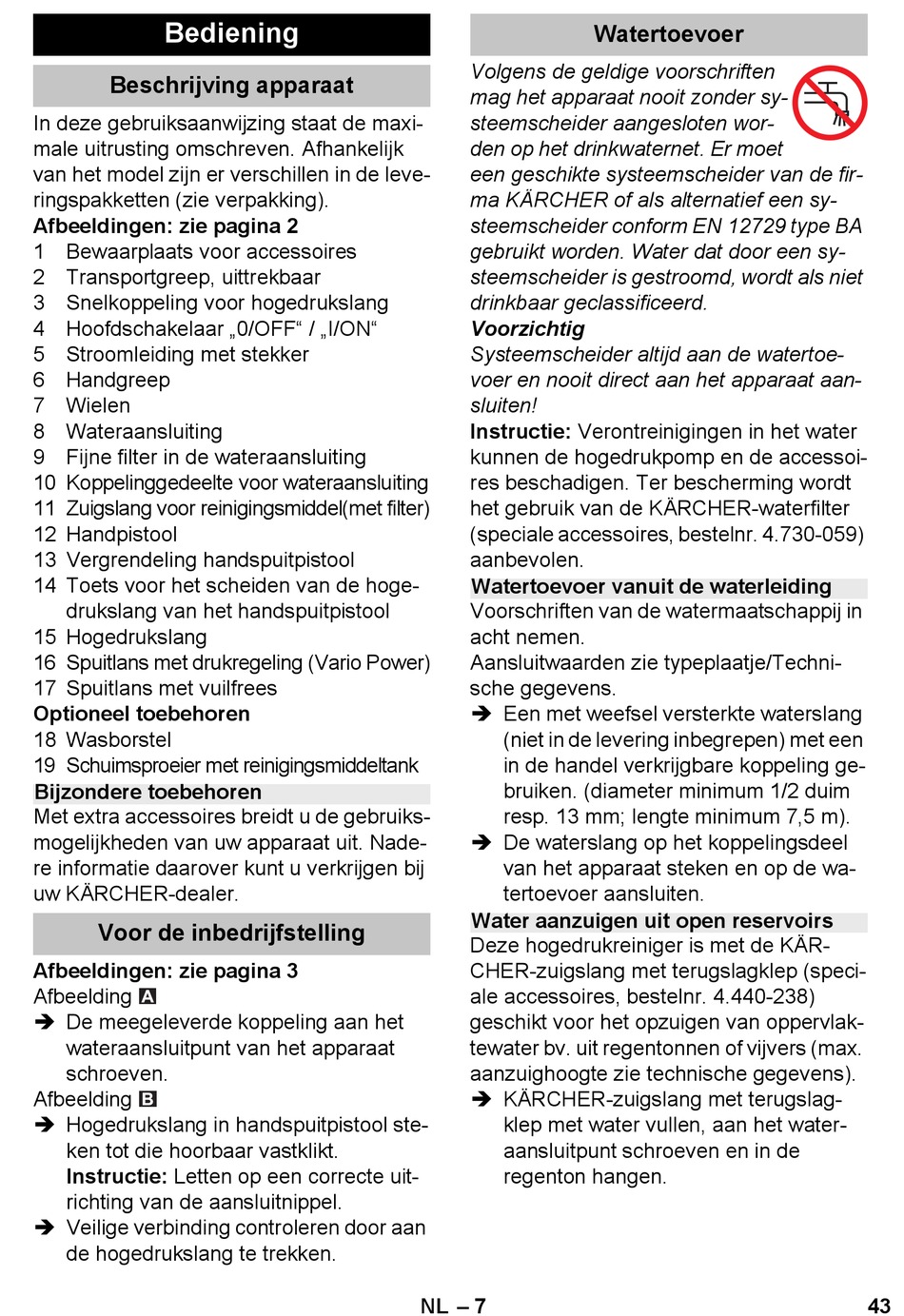 Bediening

Beschrijving apparaat

In deze gebruiksaanwijzing staat de maximale uitrusting omschreven. Afhankelijk van het model zijn er verschillen in de leveringspakketten (zie verpakking).

Afbeeldingen: zie pagina 2

1 Bewaarplaats voor accessoires
2 Transportgreep, uittrekbaar
3 Snelkoppeling voor hogedrukslang
4 Hoofdschakelaar „0/OFF“ / „I/ON“
5 Stroomleiding met stekker
6 Handgreep
7 Wielen
8 Wateraansluiting
9 Fijne filter in de wateraansluiting
10 Koppelinggedeelte voor wateraansluiting
11 Zuigslang voor reinigingsmiddel(met filter)
12 Handpistool
13 Vergrendeling handspuitpistool
14 Toets voor het scheiden van de hogedrukslang van het handspuitpistool
15 Hogedrukslang
16 Spuitlans met drukregeling (Vario Power)
17 Spuitlans met vuilfrees

Optioneel toebehoren

18 Wasborstel
19 Schuimsproeier met reinigingsmiddeltank

Bijzondere toebehoren

Met extra accessoires breidt u de gebruiksmogelijkheden van uw apparaat uit. Nadere informatie daarover kunt u verkrijgen bij uw KÄRCHER-dealer.

Voor de inbedrijfstelling

Afbeeldingen: zie pagina 3

Afbeelding A

➔ De meegeleverde koppeling aan het wateraansluitpunt van het apparaat schroeven.

Afbeelding B

➔ Hogedrukslang in handspuitpistool steken tot die hoorbaar vastklikt.
Instructie: Letten op een correcte uitrichting van de aansluitnippel.

➔ Veilige verbinding controleren door aan de hogedrukslang te trekken.

Watertoevoer

Volgens de geldige voorschriften mag het apparaat nooit zonder systeemscheider aangesloten worden op het drinkwaternet. Er moet een geschikte systeemscheider van de firma KÄRCHER of als alternatief een systeemscheider conform EN 12729 type BA gebruikt worden. Water dat door een systeemscheider is gestroomd, wordt als niet drinkbaar geclassificeerd.

Voorzichtig

Systeemscheider altijd aan de watertoevoer en nooit direct aan het apparaat aansluiten!

Instructie: Verontreinigingen in het water kunnen de hogedrukpomp en de accessoires beschadigen. Ter bescherming wordt het gebruik van de KÄRCHER-waterfilter (speciale accessoires, bestelnr. 4.730-059) aanbevolen.

Watertoevoer vanuit de waterleiding

Voorschriften van de watermaatschappij in acht nemen.

Aansluitwaarden zie typeplaatje/Technische gegevens.

➔ Een met weefsel versterkte waterslang (niet in de levering inbegrepen) met een in de handel verkrijgbare koppeling gebruiken. (diameter minimum 1/2 duim resp. 13 mm; lengte minimum 7,5 m).

➔ De waterslang op het koppelingsdeel van het apparaat steken en op de watertoevoer aansluiten.

Water aanzuigen uit open reservoirs

Deze hogedrukreiniger is met de KÄRCHER-zuigslang met terugslagklep (speciale accessoires, bestelnr. 4.440-238) geschikt voor het opzuigen van oppervlaktewater bv. uit regentonnen of vijvers (max. aanzuighoogte zie technische gegevens).

➔ KÄRCHER-zuigslang met terugslagklep met water vullen, aan het wateraansluitpunt schroeven en in de regenton hangen.

NL – 7

43